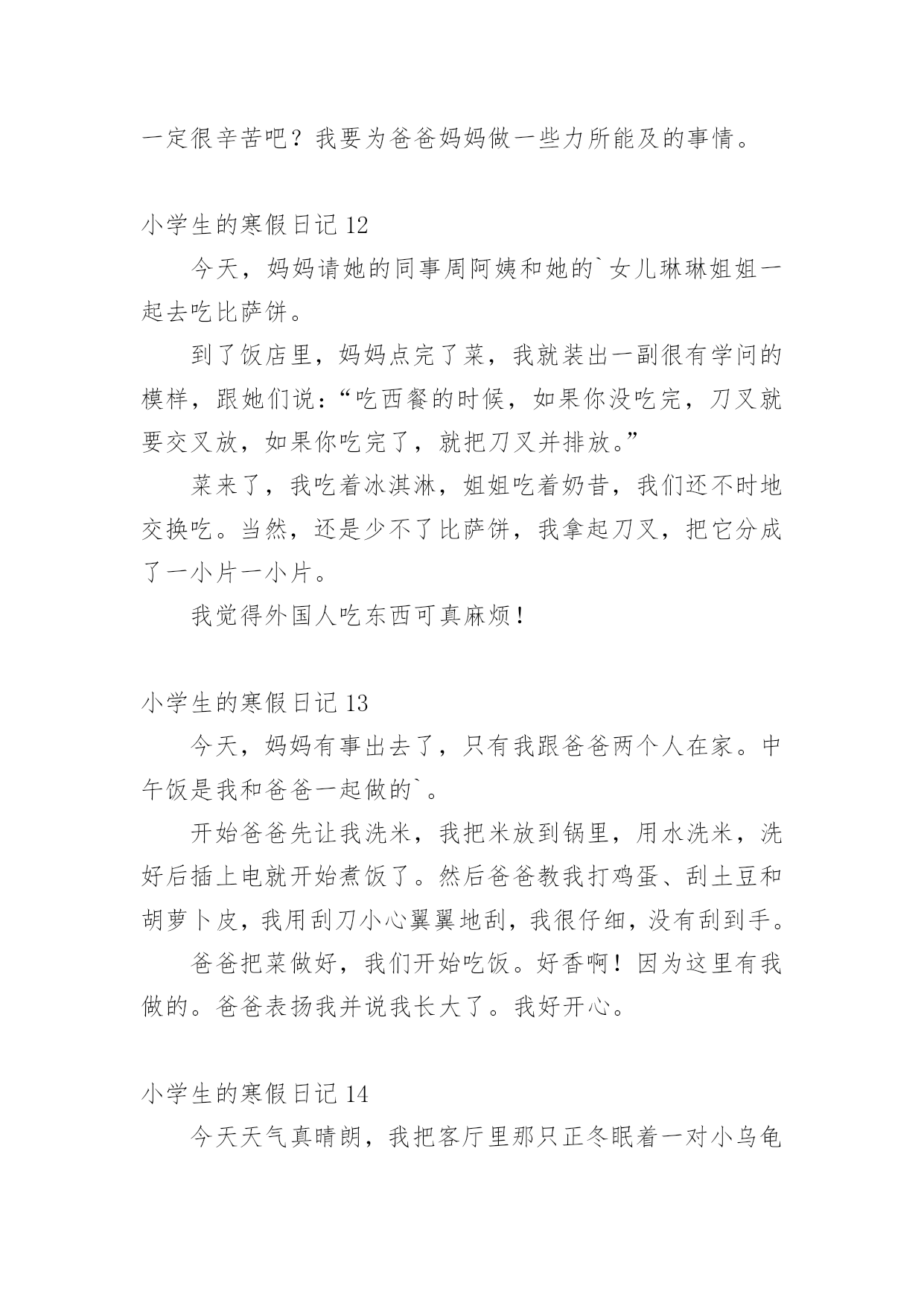 一定很辛苦吧？我要为爸爸妈妈做一些力所能及的事情。

小学生的寒假日记 12

今天，妈妈请她的同事周阿姨和她的`女儿琳琳姐姐一起去吃比萨饼。

到了饭店里，妈妈点完了菜，我就装出一副很有学问的模样，跟她们说：“吃西餐的时候，如果你没吃完，刀叉就要交叉放，如果你吃完了，就把刀叉并排放。”

菜来了，我吃着冰淇淋，姐姐吃着奶昔，我们还不时地交换吃。当然，还是少不了比萨饼，我拿起刀叉，把它分成了一小片一小片。

我觉得外国人吃东西可真麻烦！

小学生的寒假日记 13

今天，妈妈有事出去了，只有我跟爸爸两个人在家。中午饭是我和爸爸一起做的`。

开始爸爸先让我洗米，我把米放到锅里，用水洗米，洗好后插上电就开始煮饭了。然后爸爸教我打鸡蛋、刮土豆和胡萝卜皮，我用刮刀小心翼翼地刮，我很仔细，没有刮到手。

爸爸把菜做好，我们开始吃饭。好香啊！因为这里有我做的。爸爸表扬我并说我长大了。我好开心。

小学生的寒假日记 14

今天天气真晴朗，我把客厅里那只正冬眠着一对小乌龟